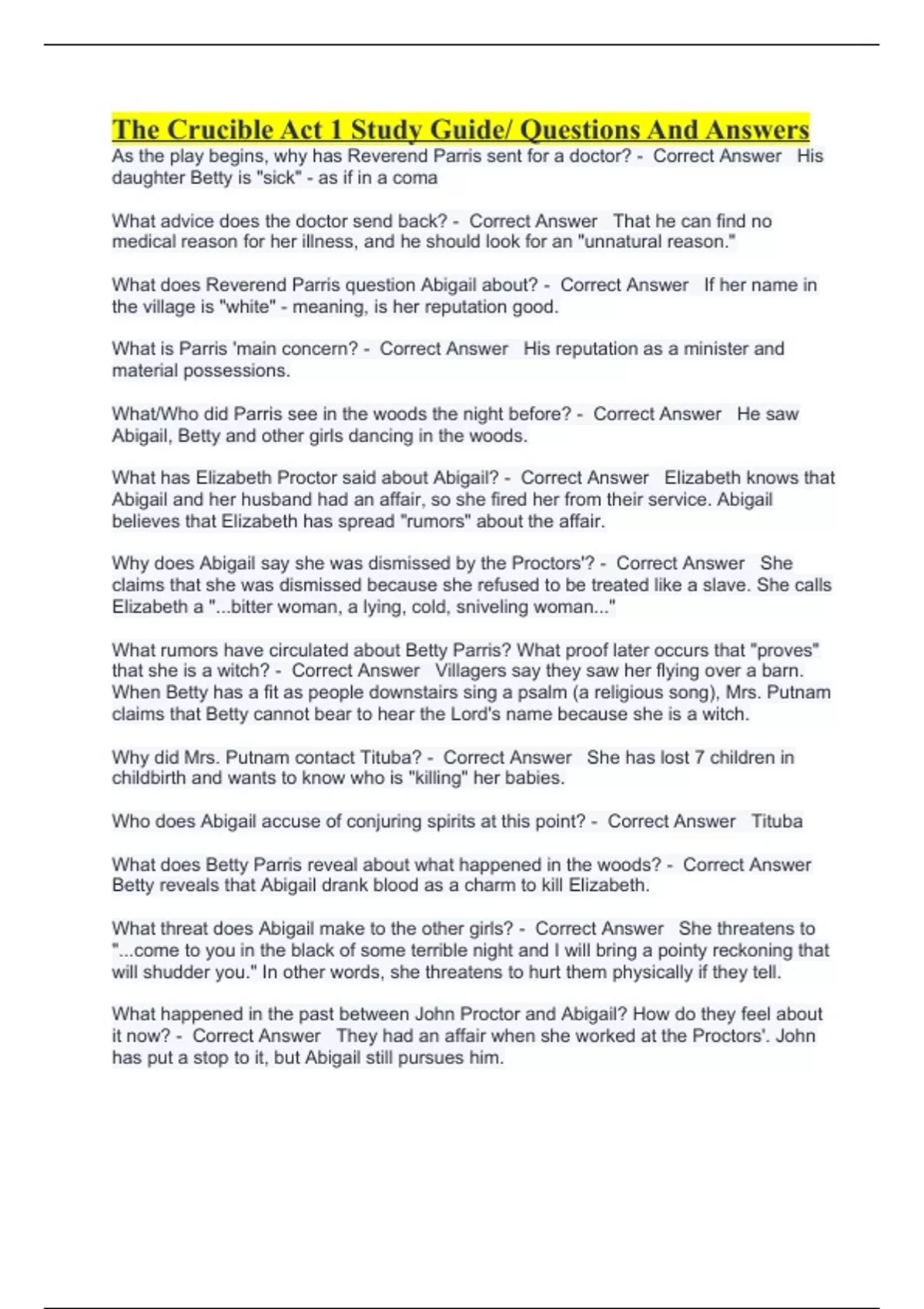 The Crucible Act 1 Study Guide/ Questions And Answers

As the play begins, why has Reverend Parris sent for a doctor? - Correct Answer His daughter Betty is "sick" - as if in a coma

What advice does the doctor send back? - Correct Answer That he can find no medical reason for her illness, and he should look for an "unnatural reason."

What does Reverend Parris question Abigail about? - Correct Answer If her name in the village is "white" - meaning, is her reputation good.

What is Parris 'main concern? - Correct Answer His reputation as a minister and material possessions.

What/Who did Parris see in the woods the night before? - Correct Answer He saw Abigail, Betty and other girls dancing in the woods.

What has Elizabeth Proctor said about Abigail? - Correct Answer Elizabeth knows that Abigail and her husband had an affair, so she fired her from their service. Abigail believes that Elizabeth has spread "rumors" about the affair.

Why does Abigail say she was dismissed by the Proctors'? - Correct Answer She claims that she was dismissed because she refused to be treated like a slave. She calls Elizabeth a "...bitter woman, a lying, cold, sniveling woman..."

What rumors have circulated about Betty Parris? What proof later occurs that "proves" that she is a witch? - Correct Answer Villagers say they saw her flying over a barn. When Betty has a fit as people downstairs sing a psalm (a religious song), Mrs. Putnam claims that Betty cannot bear to hear the Lord's name because she is a witch.

Why did Mrs. Putnam contact Tituba? - Correct Answer She has lost 7 children in childbirth and wants to know who is "killing" her babies.

Who does Abigail accuse of conjuring spirits at this point? - Correct Answer Tituba

What does Betty Parris reveal about what happened in the woods? - Correct Answer Betty reveals that Abigail drank blood as a charm to kill Elizabeth.

What threat does Abigail make to the other girls? - Correct Answer She threatens to "...come to you in the black of some terrible night and I will bring a pointy reckoning that will shudder you." In other words, she threatens to hurt them physically if they tell.

What happened in the past between John Proctor and Abigail? How do they feel about it now? - Correct Answer They had an affair when she worked at the Proctors'. John has put a stop to it, but Abigail still pursues him.